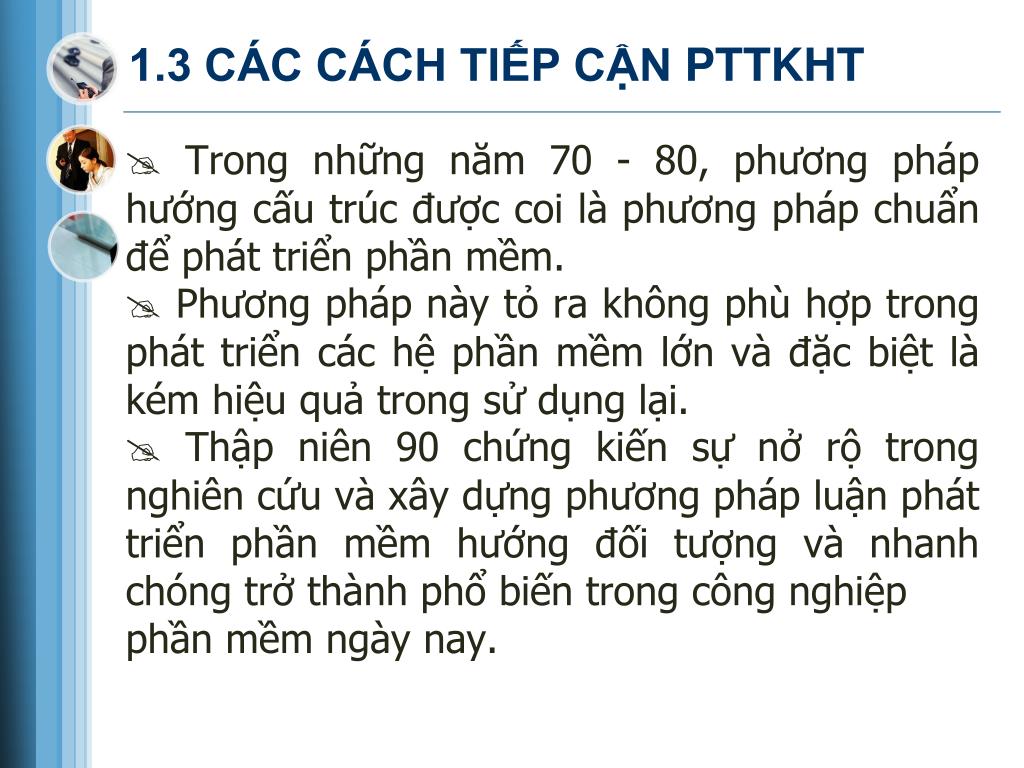 1.3 CÁC CÁCH TIẾP CẬN PTTKHT

Trong những năm 70 - 80, phương pháp hướng cấu trúc được coi là phương pháp chuẩn để phát triển phần mềm.

Phương pháp này tỏ ra không phù hợp trong phát triển các hệ phần mềm lớn và đặc biệt là kém hiệu quả trong sử dụng lại.

Thập niên 90 chứng kiến sự nở rộ trong nghiên cứu và xây dựng phương pháp luận phát triển phần mềm hướng đối tượng và nhanh chóng trở thành phổ biến trong công nghiệp phần mềm ngày nay.